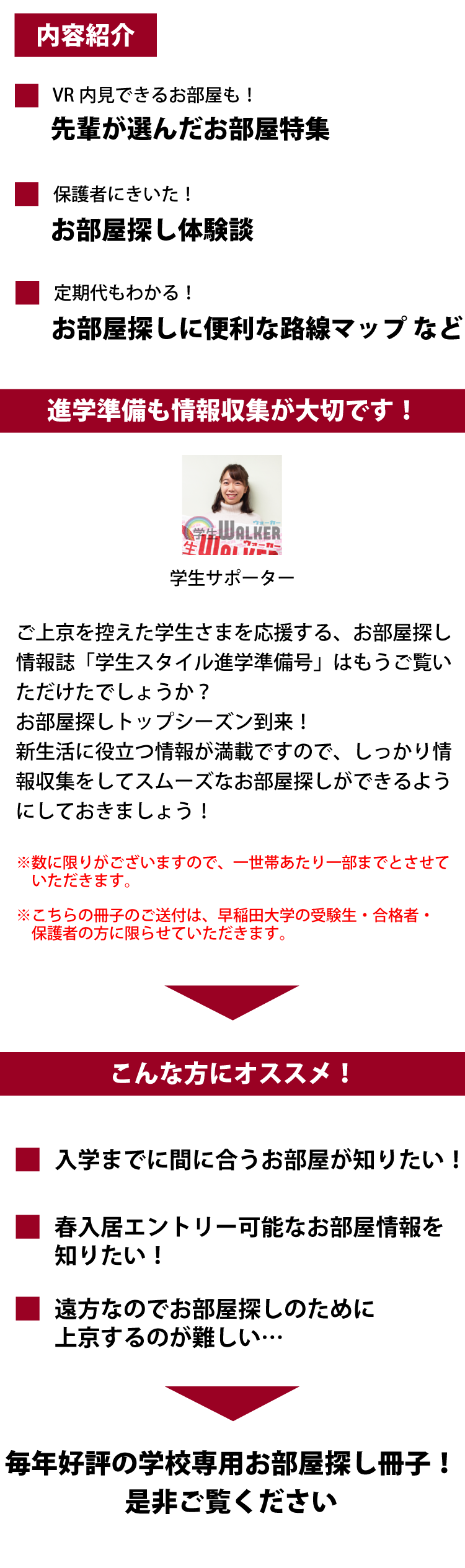 内容紹介

VR 内見できるお部屋も！
先輩が選んだお部屋特集

保護者にきいた！
お部屋探し体験談

定期代もわかる！
お部屋探しに便利な路線マップ など

進学準備も情報収集が大切です！

学生WALKER ウォーカー

学生サポーター

ご上京を控えた学生さまを応援する、お部屋探し情報誌「学生スタイル進学準備号」はもうご覧いただけたでしょうか？
お部屋探しトップシーズン到来！
新生活に役立つ情報が満載ですので、しっかり情報収集をしてスムーズなお部屋探しができるようにしておきましょう！

※数に限りがございますので、一世帯あたり一部までとさせていただきます。

※こちらの冊子のご送付は、早稲田大学の受験生・合格者・保護者の方に限らせていただきます。

こんな方にオススメ！

入学までに間に合うお部屋が知りたい！

春入居エントリー可能なお部屋情報を知りたい！

遠方なのでお部屋探しのために上京するのが難しい…

毎年好評の学校専用お部屋探し冊子！
是非ご覧ください